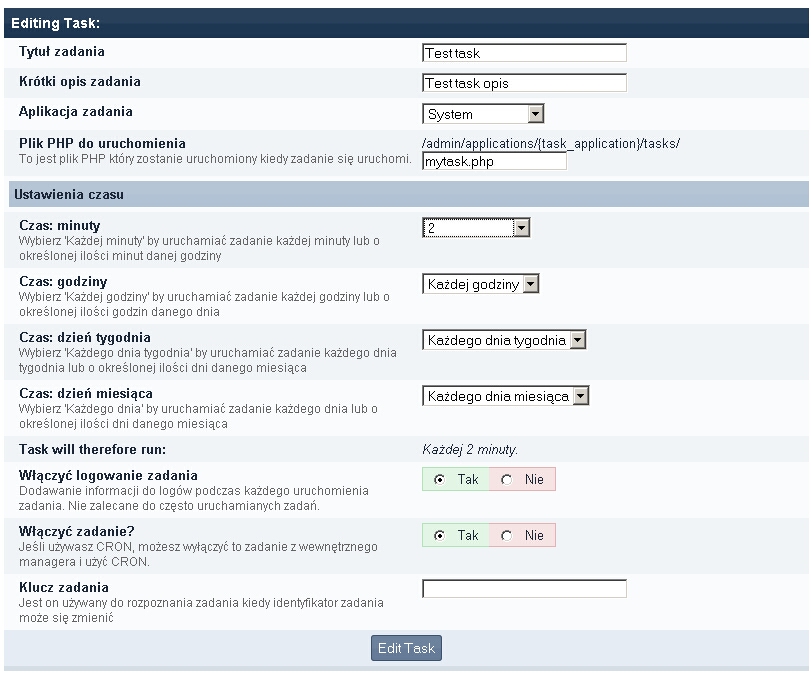 Editing Task:

Tytuł zadania
Test task

Krótki opis zadania
Test task opis

Aplikacja zadania
System

Plik PHP do uruchomienia
To jest plik PHP który zostanie uruchomiony kiedy zadanie się uruchomi.
/admin/applications/{task_application}/tasks/
mytask.php

Ustawienia czasu

Czas: minuty
Wybierz 'Każdej minuty' by uruchamiać zadanie każdej minuty lub o określonej ilości minut danej godziny
2

Czas: godziny
Wybierz 'Każdej godziny' by uruchamiać zadanie każdej godziny lub o określonej ilości godzin danego dnia
Każdej godziny

Czas: dzień tygodnia
Wybierz 'Każdego dnia tygodnia' by uruchamiać zadanie każdego dnia tygodnia lub o określonej ilości dni danego miesiąca
Każdego dnia tygodnia

Czas: dzień miesiąca
Wybierz 'Każdego dnia' by uruchamiać zadanie każdego dnia lub o określonej ilości dni danego miesiąca
Każdego dnia miesiąca

Task will therefore run:
Każdej 2 minuty.

Włączyć logowanie zadania
Dodawanie informacji do logów podczas każdego uruchomienia zadania. Nie zalecane do często uruchamianych zadań.
Tak Nie

Włączyć zadanie?
Jeśli używasz CRON, możesz wyłączyć to zadanie z wewnętrznego managera i użyć CRON.
Tak Nie

Klucz zadania
Jest on używany do rozpoznania zadania kiedy identyfikator zadania może się zmienić

Edit Task